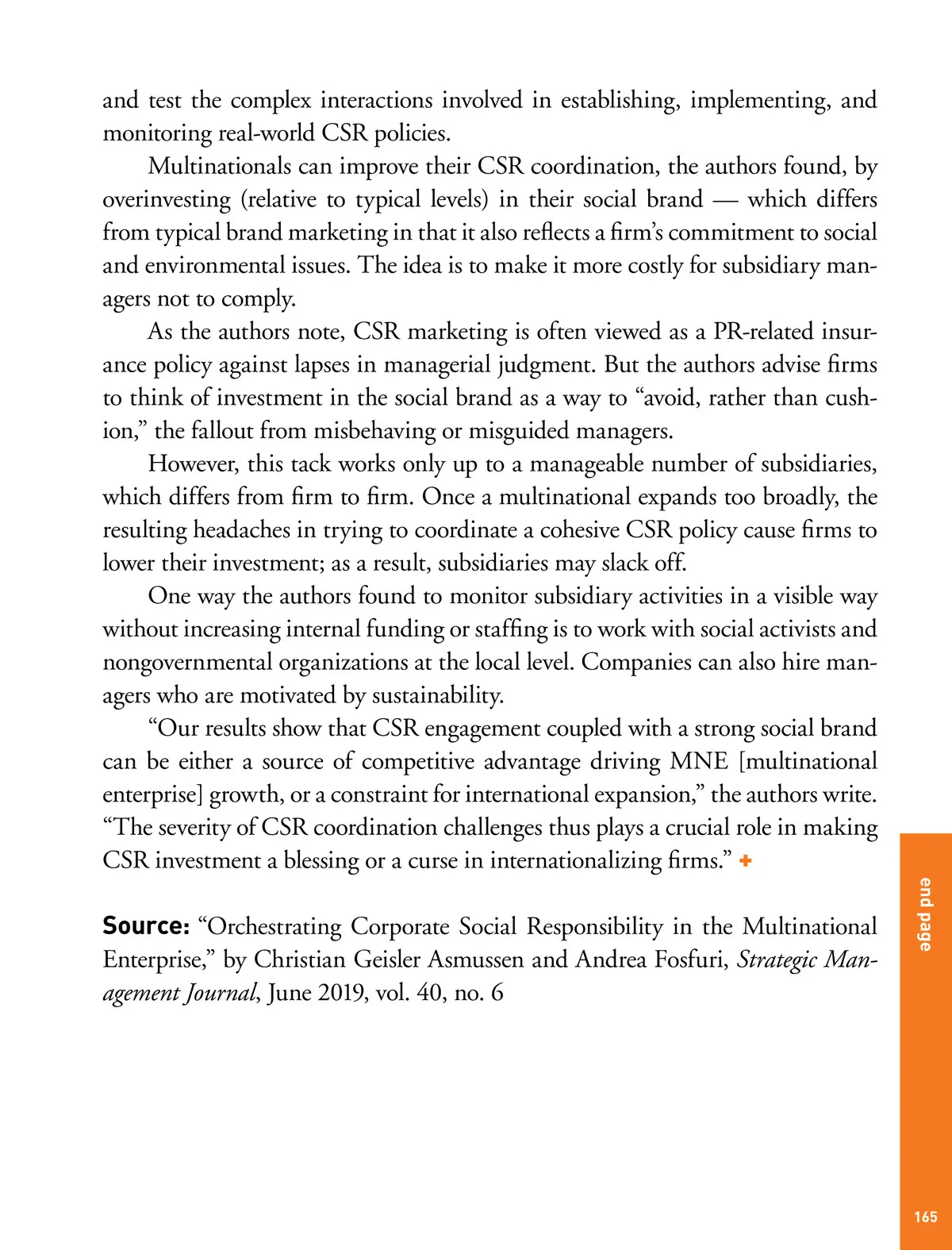 and test the complex interactions involved in establishing, implementing, and monitoring real-world CSR policies.

Multinationals can improve their CSR coordination, the authors found, by overinvesting (relative to typical levels) in their social brand — which differs from typical brand marketing in that it also reflects a firm's commitment to social and environmental issues. The idea is to make it more costly for subsidiary managers not to comply.

As the authors note, CSR marketing is often viewed as a PR-related insurance policy against lapses in managerial judgment. But the authors advise firms to think of investment in the social brand as a way to "avoid, rather than cushion," the fallout from misbehaving or misguided managers.

However, this tack works only up to a manageable number of subsidiaries, which differs from firm to firm. Once a multinational expands too broadly, the resulting headaches in trying to coordinate a cohesive CSR policy cause firms to lower their investment; as a result, subsidiaries may slack off.

One way the authors found to monitor subsidiary activities in a visible way without increasing internal funding or staffing is to work with social activists and nongovernmental organizations at the local level. Companies can also hire managers who are motivated by sustainability.

"Our results show that CSR engagement coupled with a strong social brand can be either a source of competitive advantage driving MNE [multinational enterprise] growth, or a constraint for international expansion," the authors write. "The severity of CSR coordination challenges thus plays a crucial role in making CSR investment a blessing or a curse in internationalizing firms." +

Source: "Orchestrating Corporate Social Responsibility in the Multinational Enterprise," by Christian Geisler Asmussen and Andrea Fosfuri, Strategic Management Journal, June 2019, vol. 40, no. 6

end page

165